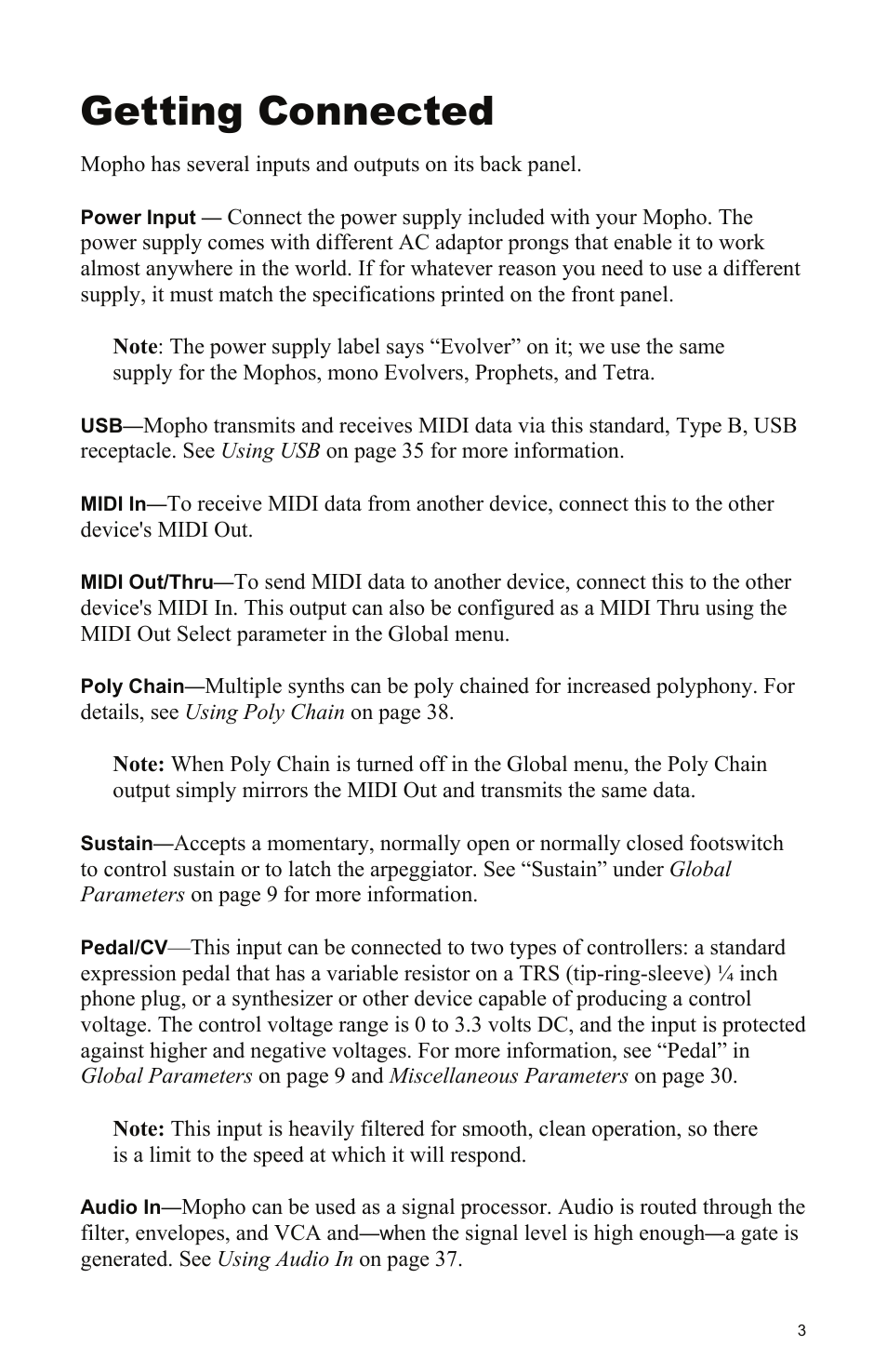 Getting Connected

Mopho has several inputs and outputs on its back panel.

Power Input — Connect the power supply included with your Mopho. The power supply comes with different AC adaptor prongs that enable it to work almost anywhere in the world. If for whatever reason you need to use a different supply, it must match the specifications printed on the front panel.

Note: The power supply label says “Evolver” on it; we use the same supply for the Mophos, mono Evolvers, Prophets, and Tetra.

USB—Mopho transmits and receives MIDI data via this standard, Type B, USB receptacle. See Using USB on page 35 for more information.

MIDI In—To receive MIDI data from another device, connect this to the other device's MIDI Out.

MIDI Out/Thru—To send MIDI data to another device, connect this to the other device's MIDI In. This output can also be configured as a MIDI Thru using the MIDI Out Select parameter in the Global menu.

Poly Chain—Multiple synths can be poly chained for increased polyphony. For details, see Using Poly Chain on page 38.

Note: When Poly Chain is turned off in the Global menu, the Poly Chain output simply mirrors the MIDI Out and transmits the same data.

Sustain—Accepts a momentary, normally open or normally closed footswitch to control sustain or to latch the arpeggiator. See “Sustain” under Global Parameters on page 9 for more information.

Pedal/CV—This input can be connected to two types of controllers: a standard expression pedal that has a variable resistor on a TRS (tip-ring-sleeve) ¼ inch phone plug, or a synthesizer or other device capable of producing a control voltage. The control voltage range is 0 to 3.3 volts DC, and the input is protected against higher and negative voltages. For more information, see “Pedal” in Global Parameters on page 9 and Miscellaneous Parameters on page 30.

Note: This input is heavily filtered for smooth, clean operation, so there is a limit to the speed at which it will respond.

Audio In—Mopho can be used as a signal processor. Audio is routed through the filter, envelopes, and VCA and—when the signal level is high enough—a gate is generated. See Using Audio In on page 37.

3